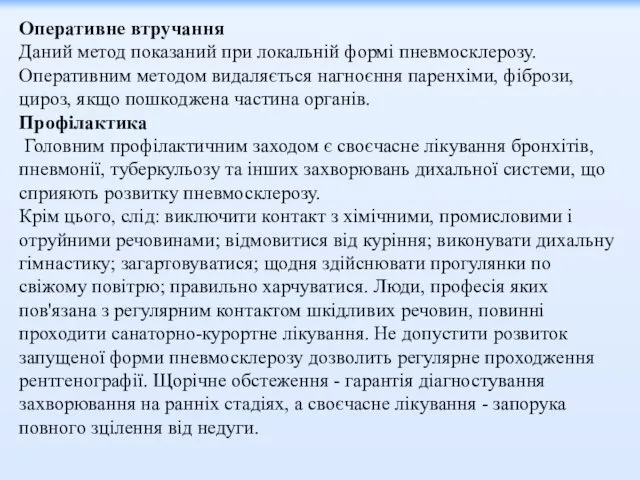 Оперативне втручання
Даний метод показаний при локальній формі пневмосклерозу. Оперативним методом видаляється нагноєння паренхіми, фібрози, цироз, якщо пошкоджена частина органів.
Профілактика
Головним профілактичним заходом є своєчасне лікування бронхітів, пневмонії, туберкульозу та інших захворювань дихальної системи, що сприяють розвитку пневмосклерозу.
Крім цього, слід: виключити контакт з хімічними, промисловими і отруйними речовинами; відмовитися від куріння; виконувати дихальну гімнастику; загартовуватися; щодня здійснювати прогулянки по свіжому повітрю; правильно харчуватися. Люди, професія яких пов'язана з регулярним контактом шкідливих речовин, повинні проходити санаторно-курортне лікування. Не допустити розвиток запущеної форми пневмосклерозу дозволить регулярне проходження рентгенографії. Щорічне обстеження - гарантія діагностування захворювання на ранніх стадіях, а своєчасне лікування - запорука повного зцілення від недуги.